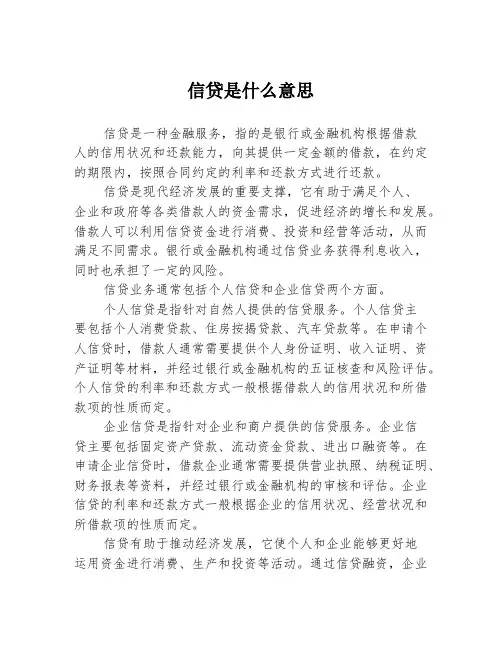 信贷是什么意思

信贷是一种金融服务，指的是银行或金融机构根据借款人的信用状况和还款能力，向其提供一定金额的借款，在约定的期限内，按照合同约定的利率和还款方式进行还款。

信贷是现代经济发展的重要支撑，它有助于满足个人、企业和政府等各类借款人的资金需求，促进经济的增长和发展。借款人可以利用信贷资金进行消费、投资和经营等活动，从而满足不同需求。银行或金融机构通过信贷业务获得利息收入，同时也承担了一定的风险。

信贷业务通常包括个人信贷和企业信贷两个方面。

个人信贷是指针对自然人提供的信贷服务。个人信贷主要包括个人消费贷款、住房按揭贷款、汽车贷款等。在申请个人信贷时，借款人通常需要提供个人身份证明、收入证明、资产证明等材料，并经过银行或金融机构的五证核查和风险评估。个人信贷的利率和还款方式一般根据借款人的信用状况和所借款项的性质而定。

企业信贷是指针对企业和商户提供的信贷服务。企业信贷主要包括固定资产贷款、流动资金贷款、进出口融资等。在申请企业信贷时，借款企业通常需要提供营业执照、纳税证明、财务报表等资料，并经过银行或金融机构的审核和评估。企业信贷的利率和还款方式一般根据企业的信用状况、经营状况和所借款项的性质而定。

信贷有助于推动经济发展，它使个人和企业能够更好地运用资金进行消费、生产和投资等活动。通过信贷融资，企业